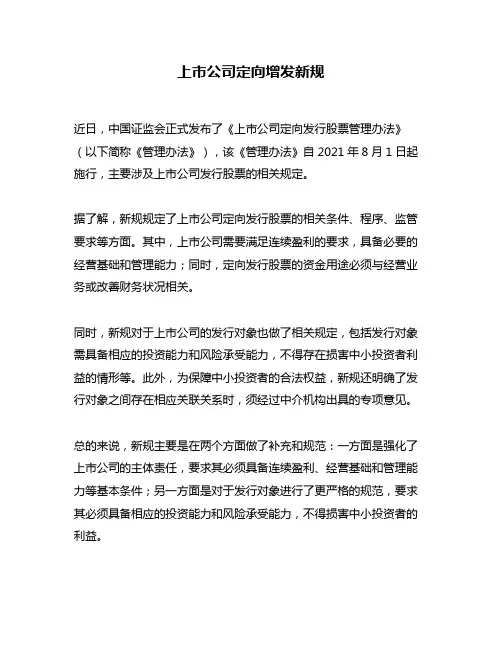 上市公司定向增发新规

近日，中国证监会正式发布了《上市公司定向发行股票管理办法》（以下简称《管理办法》），该《管理办法》自 2021 年 8 月 1 日起施行，主要涉及上市公司发行股票的相关规定。

据了解，新规规定了上市公司定向发行股票的相关条件、程序、监管要求等方面。其中，上市公司需要满足连续盈利的要求，具备必要的经营基础和管理能力；同时，定向发行股票的资金用途必须与经营业务或改善财务状况相关。

同时，新规对于上市公司的发行对象也做了相关规定，包括发行对象需具备相应的投资能力和风险承受能力，不得存在损害中小投资者利益的情形等。此外，为保障中小投资者的合法权益，新规还明确了发行对象之间存在相应关联关系时，须经过中介机构出具的专项意见。

总的来说，新规主要是在两个方面做了补充和规范：一方面是强化了上市公司的主体责任，要求其必须具备连续盈利、经营基础和管理能力等基本条件；另一方面是对于发行对象进行了更严格的规范，要求其必须具备相应的投资能力和风险承受能力，不得损害中小投资者的利益。